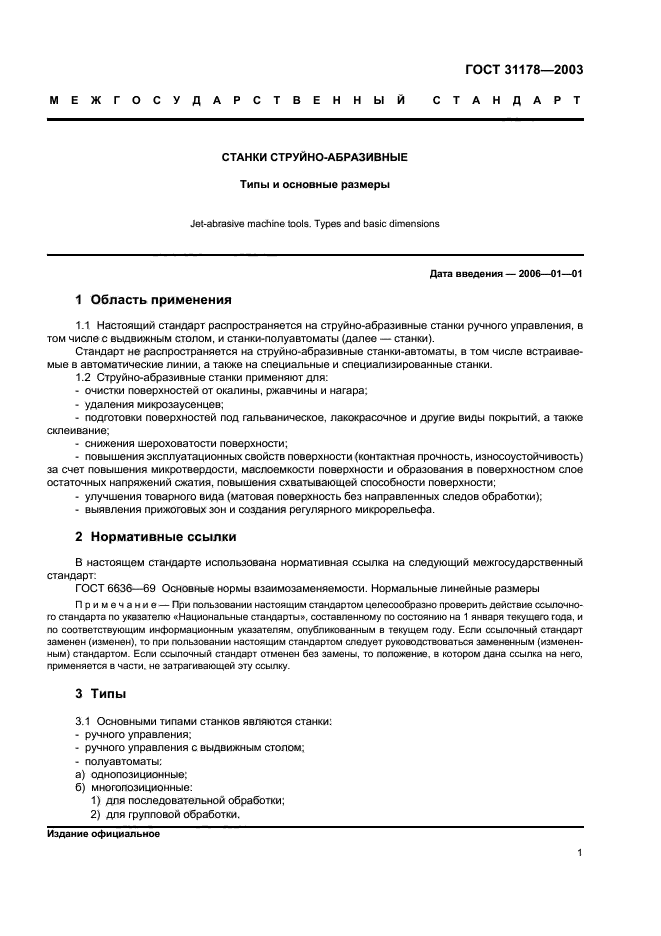 ГОСТ 31178—2003

МЕЖГОСУДАРСТВЕННЫЙ СТАНДАРТ

СТАНКИ СТРУЙНО-АБРАЗИВНЫЕ

Типы и основные размеры

Jet-abrasive machine tools. Types and basic dimensions

Дата введения — 2006—01—01

1 Область применения

1.1 Настоящий стандарт распространяется на струйно-абразивные станки ручного управления, в том числе с выдвижным столом, и станки-полуавтоматы (далее — станки).

Стандарт не распространяется на струйно-абразивные станки-автоматы, в том числе встраиваемые в автоматические линии, а также на специальные и специализированные станки.

1.2 Струйно-абразивные станки применяют для:
- очистки поверхностей от окалины, ржавчины и нагара;
- удаления микрозаусенцев;
- подготовки поверхностей под гальваническое, лакокрасочное и другие виды покрытий, а также склеивание;
- снижения шероховатости поверхности;
- повышения эксплуатационных свойств поверхности (контактная прочность, износоустойчивость) за счет повышения микротвердости, маслоемкости поверхности и образования в поверхностном слое остаточных напряжений сжатия, повышения схватывающей способности поверхности;
- улучшения товарного вида (матовая поверхность без направленных следов обработки);
- выявления прижоговых зон и создания регулярного микрорельефа.

2 Нормативные ссылки

В настоящем стандарте использована нормативная ссылка на следующий межгосударственный стандарт:

ГОСТ 6636—69 Основные нормы взаимозаменяемости. Нормальные линейные размеры

Примечание — При пользовании настоящим стандартом целесообразно проверить действие ссылочного стандарта по указателю «Национальные стандарты», составленному по состоянию на 1 января текущего года, и по соответствующим информационным указателям, опубликованным в текущем году. Если ссылочный стандарт заменен (изменен), то при пользовании настоящим стандартом следует руководствоваться замененным (измененным) стандартом. Если ссылочный стандарт отменен без замены, то положение, в котором дана ссылка на него, применяется в части, не затрагивающей эту ссылку.

3 Типы

3.1 Основными типами станков являются станки:
- ручного управления;
- ручного управления с выдвижным столом;
- полуавтоматы:
а) однопозиционные;
б) многопозиционные:
1) для последовательной обработки;
2) для групповой обработки.

Издание официальное

1